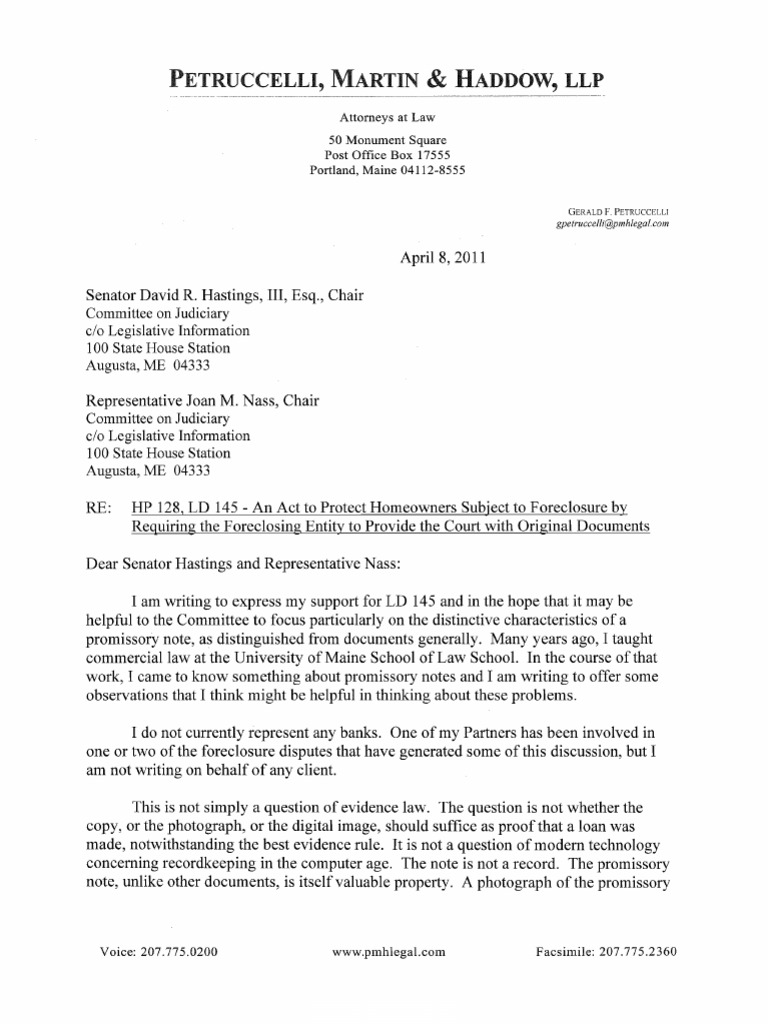 PETRUCCELLI, MARTIN & HADDOW, LLP

Attorneys at Law

50 Monument Square
Post Office Box 17555
Portland, Maine 04112-8555

GERALD F. PETRUCCELLI
gpetruccelli@pmhlegal.com

April 8, 2011

Senator David R. Hastings, III, Esq., Chair
Committee on Judiciary
c/o Legislative Information
100 State House Station
Augusta, ME 04333

Representative Joan M. Nass, Chair
Committee on Judiciary
c/o Legislative Information
100 State House Station
Augusta, ME 04333

RE: HP 128, LD 145 - An Act to Protect Homeowners Subject to Foreclosure by Requiring the Foreclosing Entity to Provide the Court with Original Documents

Dear Senator Hastings and Representative Nass:

I am writing to express my support for LD 145 and in the hope that it may be helpful to the Committee to focus particularly on the distinctive characteristics of a promissory note, as distinguished from documents generally. Many years ago, I taught commercial law at the University of Maine School of Law School. In the course of that work, I came to know something about promissory notes and I am writing to offer some observations that I think might be helpful in thinking about these problems.

I do not currently represent any banks. One of my Partners has been involved in one or two of the foreclosure disputes that have generated some of this discussion, but I am not writing on behalf of any client.

This is not simply a question of evidence law. The question is not whether the copy, or the photograph, or the digital image, should suffice as proof that a loan was made, notwithstanding the best evidence rule. It is not a question of modern technology concerning recordkeeping in the computer age. The note is not a record. The promissory note, unlike other documents, is itself valuable property. A photograph of the promissory

Voice: 207.775.0200 www.pmhlegal.com Facsimile: 207.775.2360